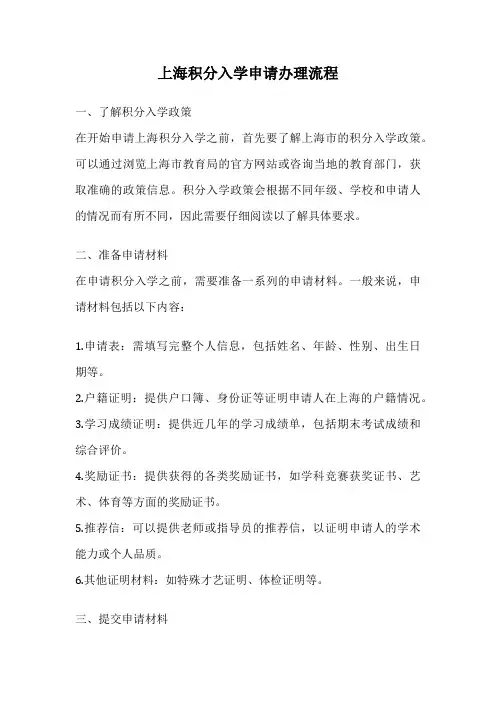 上海积分入学申请办理流程

一、了解积分入学政策

在开始申请上海积分入学之前，首先要了解上海市的积分入学政策。可以通过浏览上海市教育局的官方网站或咨询当地的教育部门，获取准确的政策信息。积分入学政策会根据不同年级、学校和申请人的情况而有所不同，因此需要仔细阅读以了解具体要求。

二、准备申请材料

在申请积分入学之前，需要准备一系列的申请材料。一般来说，申请材料包括以下内容：

1.申请表：需填写完整个人信息，包括姓名、年龄、性别、出生日期等。

2.户籍证明：提供户口簿、身份证等证明申请人在上海的户籍情况。

3.学习成绩证明：提供近几年的学习成绩单，包括期末考试成绩和综合评价。

4.奖励证书：提供获得的各类奖励证书，如学科竞赛获奖证书、艺术、体育等方面的奖励证书。

5.推荐信：可以提供老师或指导员的推荐信，以证明申请人的学术能力或个人品质。

6.其他证明材料：如特殊才艺证明、体检证明等。

三、提交申请材料